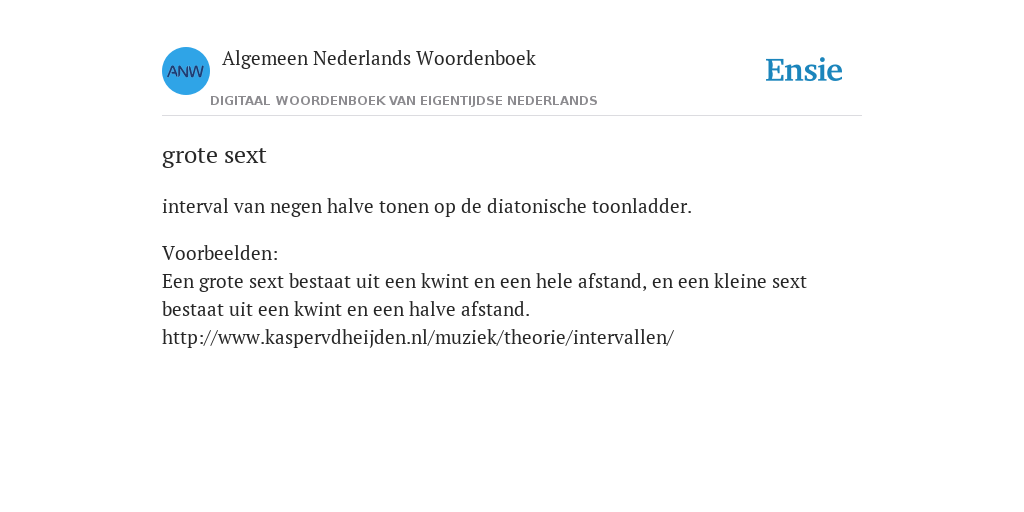 ANW
Algemeen Nederlands Woordenboek
DIGITAAL WOORDENBOEK VAN EIGENTIJDSE NEDERLANDS
Ensie

grote sext

interval van negen halve tonen op de diatonische toonladder.

Voorbeelden:
Een grote sext bestaat uit een kwint en een hele afstand, en een kleine sext bestaat uit een kwint en een halve afstand.
http://www.kaspervdheijden.nl/muziek/theorie/intervallen/